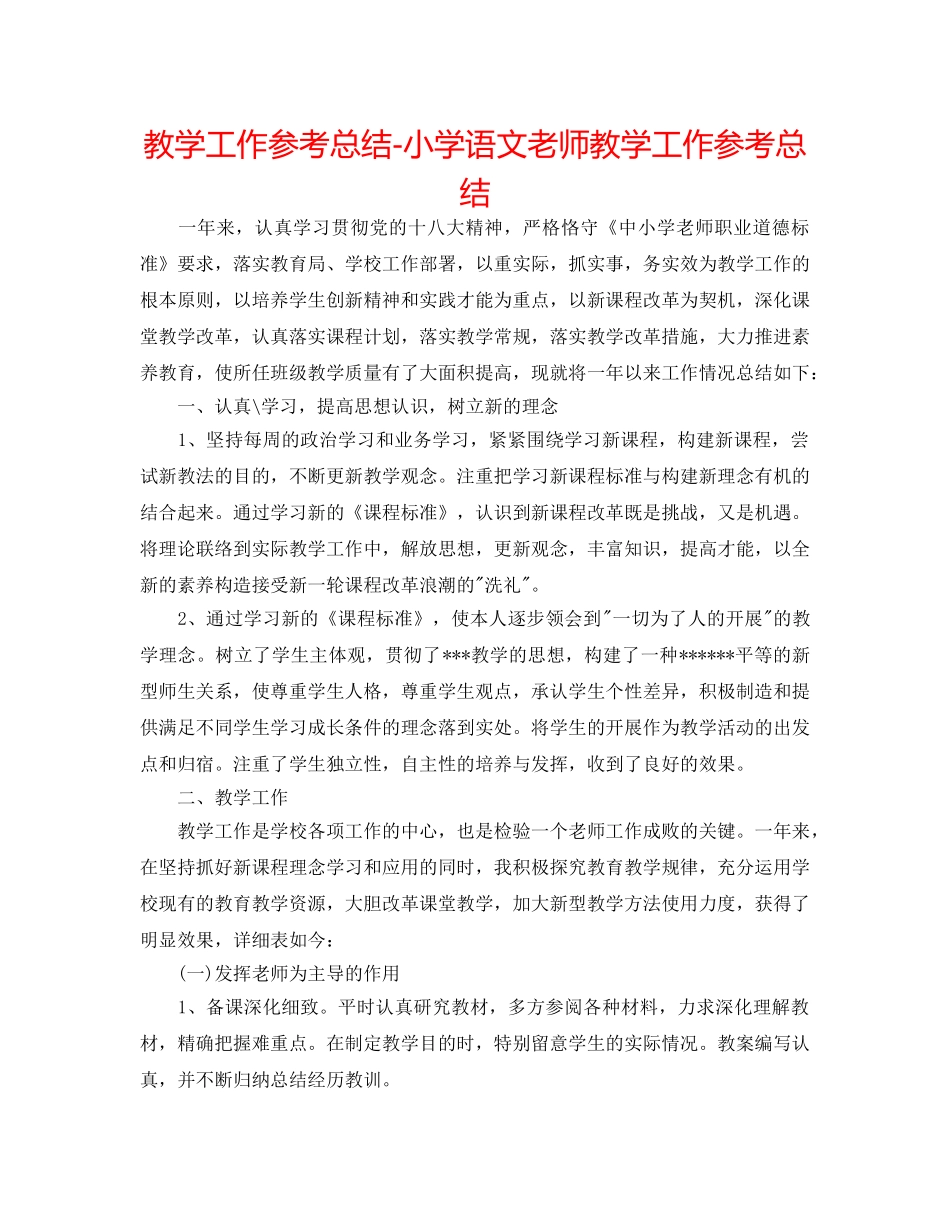 教学工作参考总结-小学语文老师教学工作参考总结

一年来，认真学习贯彻党的十八大精神，严格恪守《中小学老师职业道德标准》要求，落实教育局、学校工作部署，以重实际，抓实事，务实效为教学工作的根本原则，以培养学生创新精神和实践才能为重点，以新课程改革为契机，深化课堂教学改革，认真落实课程计划，落实教学常规，落实教学改革措施，大力推进素养教育，使所任班级教学质量有了大面积提高，现就将一年以来工作情况总结如下：

一、认真\学习，提高思想认识，树立新的理念

1、坚持每周的政治学习和业务学习，紧紧围绕学习新课程，构建新课程，尝试新教法的目的，不断更新教学观念。注重把学习新课程标准与构建新理念有机的结合起来。通过学习新的《课程标准》，认识到新课程改革既是挑战，又是机遇。将理论联络到实际教学工作中，解放思想，更新观念，丰富知识，提高才能，以全新的素养构造接受新一轮课程改革浪潮的"洗礼"。

2、通过学习新的《课程标准》，使本人逐步领会到"一切为了人的开展"的教学理念。树立了学生主体观，贯彻了***教学的思想，构建了一种******平等的新型师生关系，使尊重学生人格，尊重学生观点，承认学生个性差异，积极制造和提供满足不同学生学习成长条件的理念落到实处。将学生的开展作为教学活动的出发点和归宿。注重了学生独立性，自主性的培养与发挥，收到了良好的效果。

二、教学工作

教学工作是学校各项工作的中心，也是检验一个老师工作成败的关键。一年来，在坚持抓好新课程理念学习和应用的同时，我积极探究教育教学规律，充分运用学校现有的教育教学资源，大胆改革课堂教学，加大新型教学方法使用力度，获得了明显效果，详细表如今：

(一)发挥老师为主导的作用

1、备课深化细致。平时认真研究教材，多方参阅各种材料，力求深化理解教材，精确把握难重点。在制定教学目的时，特别留意学生的实际情况。教案编写认真，并不断归纳总结经历教训。